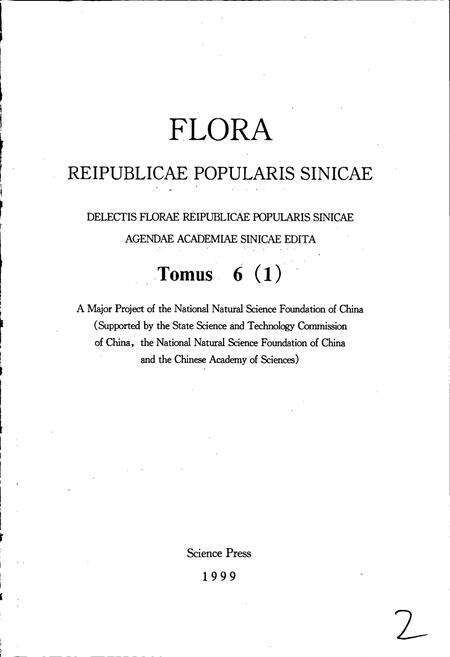 FLORA

REIPUBLICAE POPULARIS SINICAE

DELECTIS FLORAE REIPUBLICAE POPULARIS SINICAE
AGENDAE ACADEMIAE SINICAE EDITA

Tomus 6 (1)

A Major Project of the National Natural Science Foundation of China
(Supported by the State Science and Technology Commission of China, the National Natural Science Foundation of China and the Chinese Academy of Sciences)

Science Press
1999

2